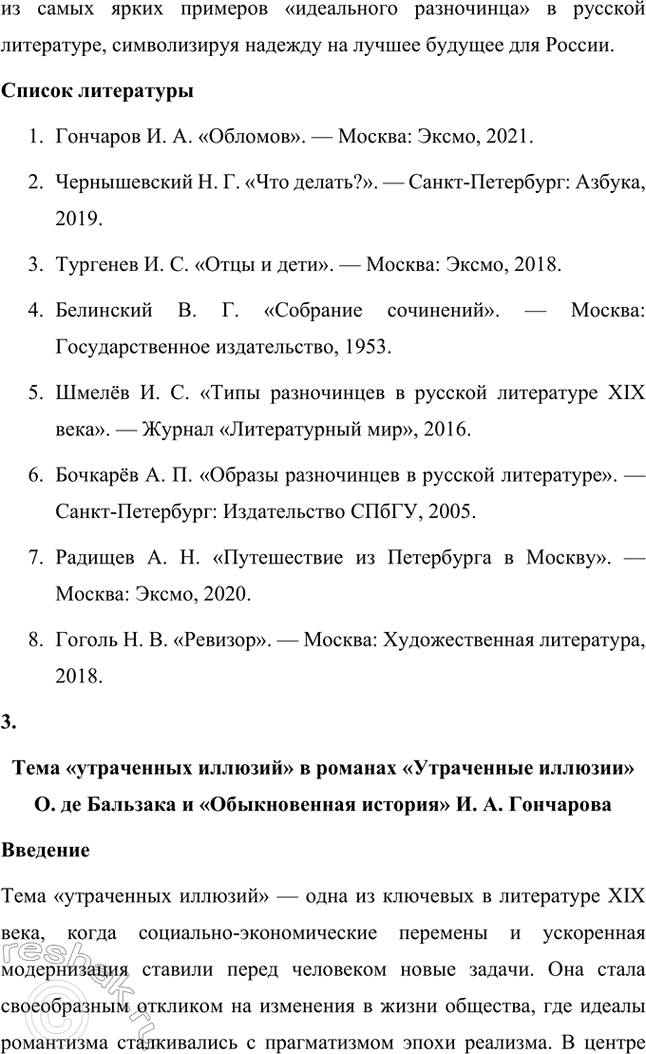 из самых ярких примеров «идеального разночинца» в русской литературе, символизируя надежду на лучшее будущее для России.

Список литературы

1. Гончаров И. А. «Обломов». — Москва: Эксмо, 2021.
2. Чернышевский Н. Г. «Что делать?». — Санкт-Петербург: Азбука, 2019.
3. Тургенев И. С. «Отцы и дети». — Москва: Эксмо, 2018.
4. Белинский В. Г. «Собрание сочинений». — Москва: Государственное издательство, 1953.
5. Шмелёв И. С. «Типы разночинцев в русской литературе XIX века». — Журнал «Литературный мир», 2016.
6. Бочкарёв А. П. «Образы разночинцев в русской литературе». — Санкт-Петербург: Издательство СПбГУ, 2005.
7. Радищев А. Н. «Путешествие из Петербурга в Москву». — Москва: Эксмо, 2020.
8. Гоголь Н. В. «Ревизор». — Москва: Художественная литература, 2018.

3.

Тема «утраченных иллюзий» в романах «Утраченные иллюзии» О. де Бальзака и «Обыкновенная история» И. А. Гончарова

Введение

Тема «утраченных иллюзий» — одна из ключевых в литературе XIX века, когда социально-экономические перемены и ускоренная модернизация ставили перед человеком новые задачи. Она стала своеобразным откликом на изменения в жизни общества, где идеалы романтизма сталкивались с прагматизмом эпохи реализма. В центре

reshak.ru